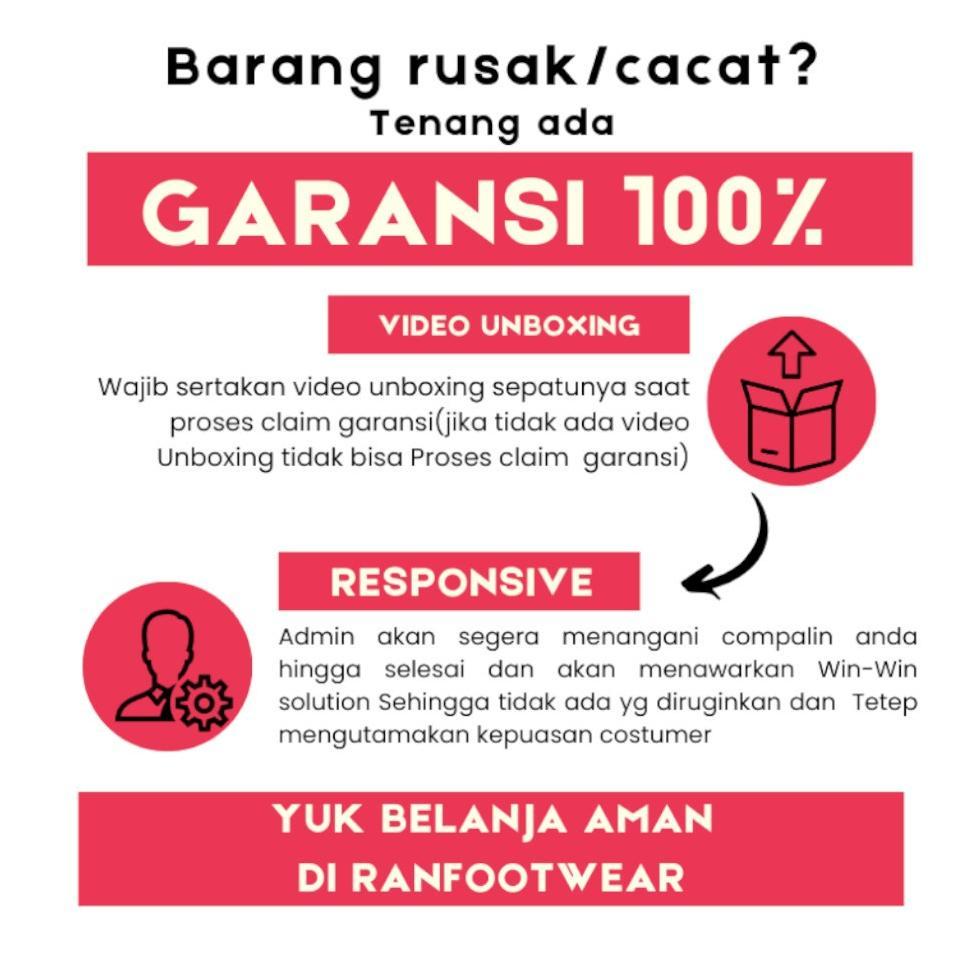 Barang rusak/cacat?
Tenang ada

GARANSI 100%

VIDEO UNBOXING

Wajib sertakan video unboxing sepatunya saat proses claim garansi(jika tidak ada video Unboxing tidak bisa Proses claim garansi)

RESPONSIVE

Admin akan segera menangani compalin anda hingga selesai dan akan menawarkan Win-Win solution Sehingga tidak ada yg diruginkan dan Tetep mengutamakan kepuasan costumer

YUK BELANJA AMAN
DI RANFOOTWEAR